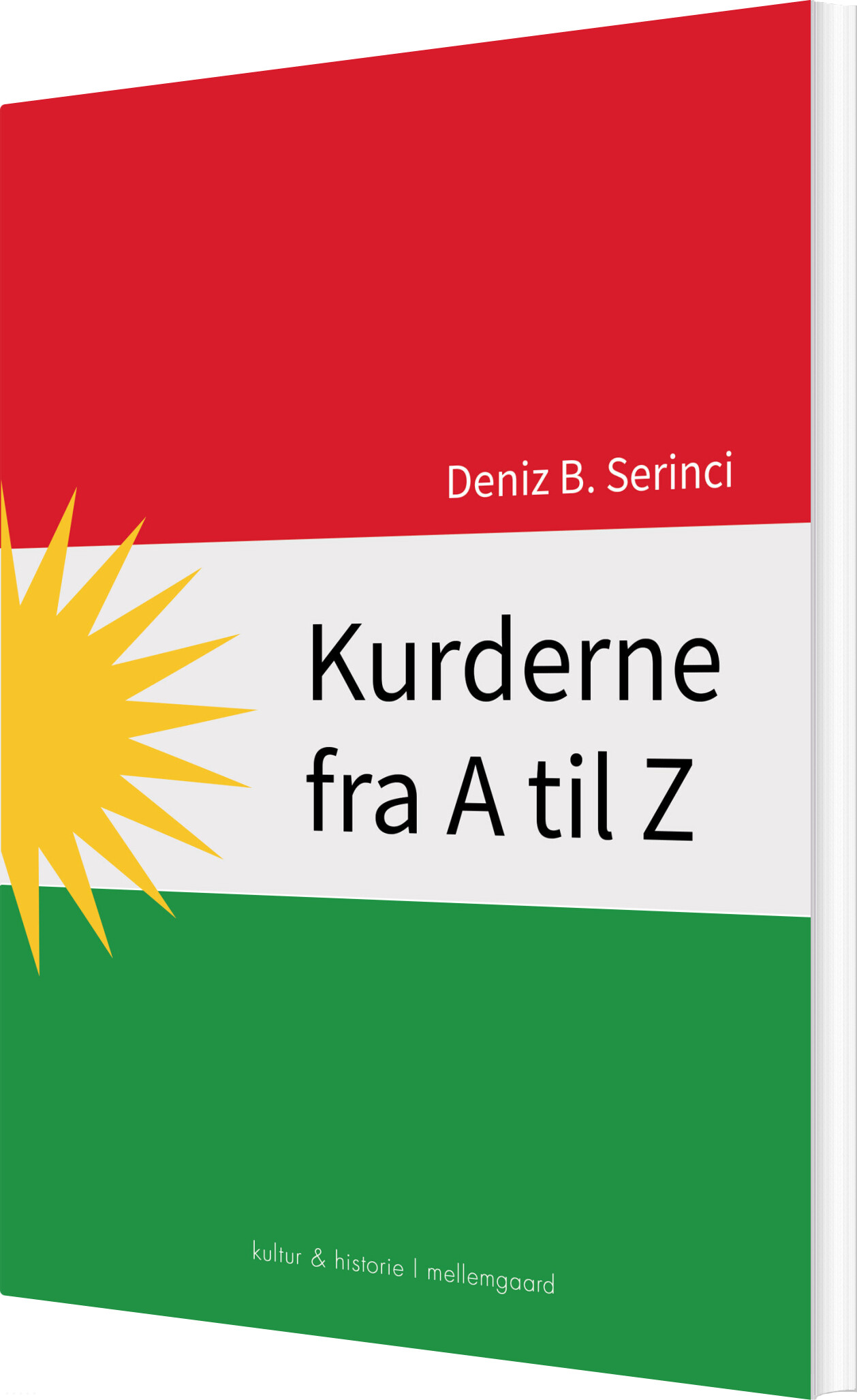 Deniz B. Serinci

Kurderne fra A til Z

kultur & historie | mellemgaard